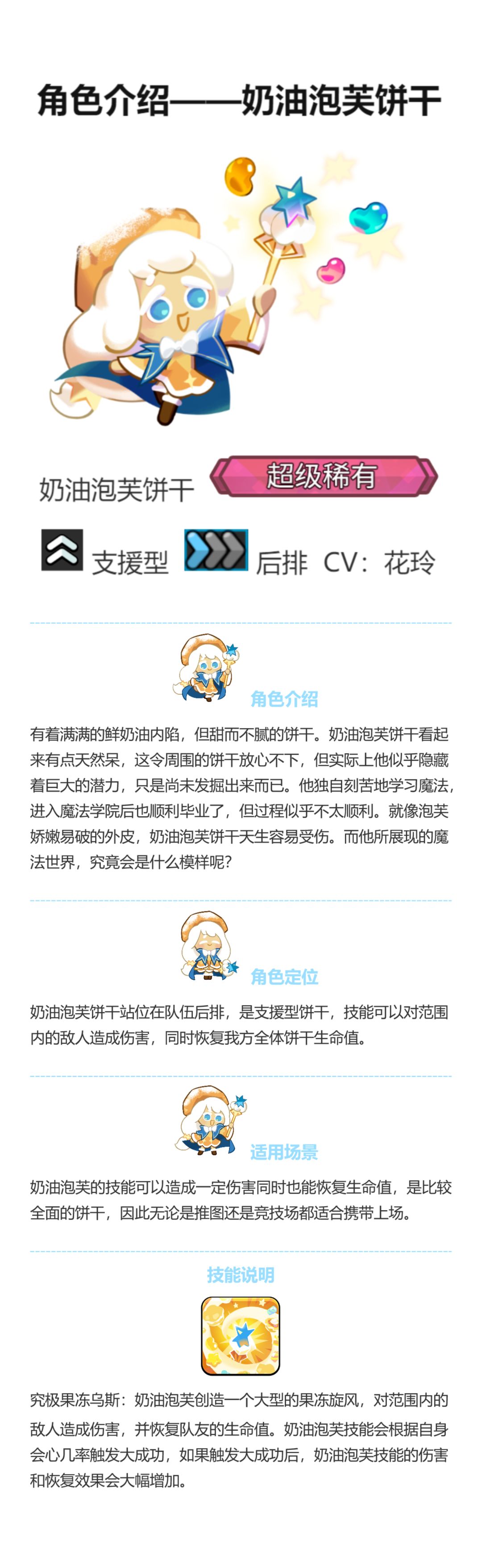 角色介绍——奶油泡芙饼干

奶油泡芙饼干 超级稀有

支援型 后排 CV：花玲

角色介绍

有着满满的鲜奶油内陷，但甜而不腻的饼干。奶油泡芙饼干看起来有点天然呆，这令周围的饼干放心不下，但实际上他似乎隐藏着巨大的潜力，只是尚未发掘出来而已。他独自刻苦地学习魔法，进入魔法学院后也顺利毕业了，但过程似乎不太顺利。就像泡芙娇嫩易破的外皮，奶油泡芙饼干天生容易受伤。而他所展现的魔法世界，究竟会是什么模样呢？

角色定位

奶油泡芙饼干站位在队伍后排，是支援型饼干，技能可以对范围内的敌人造成伤害，同时恢复我方全体饼干生命值。

适用场景

奶油泡芙的技能可以造成一定伤害同时也能恢复生命值，是比较全面的饼干，因此无论是推图还是竞技场都适合携带上场。

技能说明

究极果冻乌斯：奶油泡芙创造一个大型的果冻旋风，对范围内的敌人造成伤害，并恢复队友的生命值。奶油泡芙技能会根据自身会心几率触发大成功，如果触发大成功后，奶油泡芙技能的伤害和恢复效果会大幅增加。